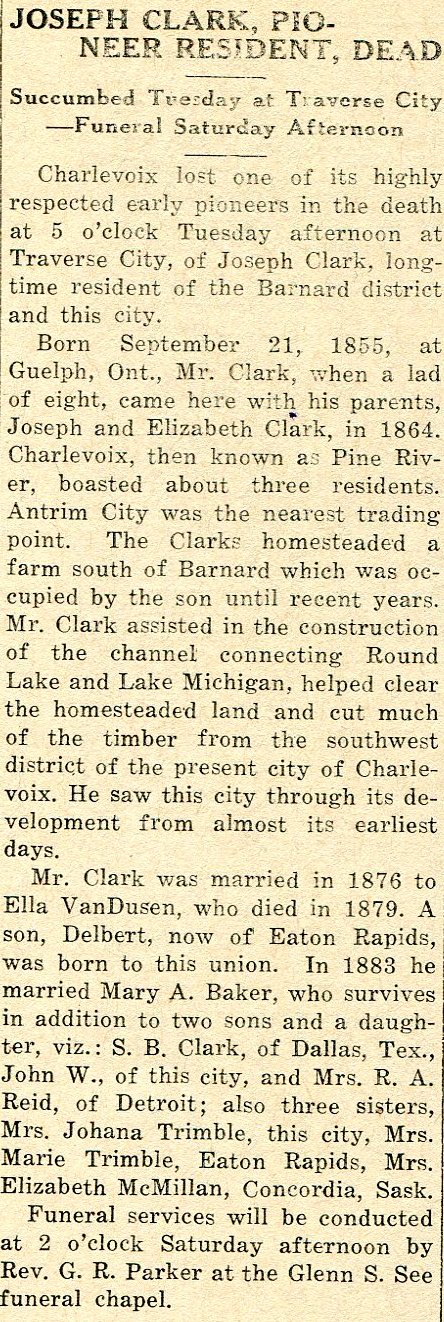 JOSEPH CLARK, PIONEER RESIDENT, DEAD

Succumbed Tuesday at Traverse City —Funeral Saturday Afternoon

Charlevoix lost one of its highly respected early pioneers in the death at 5 o'clock Tuesday afternoon at Traverse City, of Joseph Clark, longtime resident of the Barnard district and this city.

Born September 21, 1855, at Guelph, Ont., Mr. Clark, when a lad of eight, came here with his parents, Joseph and Elizabeth Clark, in 1864. Charlevoix, then known as Pine River, boasted about three residents. Antrim City was the nearest trading point. The Clarks homesteaded a farm south of Barnard which was occupied by the son until recent years. Mr. Clark assisted in the construction of the channel connecting Round Lake and Lake Michigan, helped clear the homesteaded land and cut much of the timber from the southwest district of the present city of Charlevoix. He saw this city through its development from almost its earliest days.

Mr. Clark was married in 1876 to Ella VanDusen, who died in 1879. A son, Delbert, now of Eaton Rapids, was born to this union. In 1883 he married Mary A. Baker, who survives in addition to two sons and a daughter, viz.: S. B. Clark, of Dallas, Tex., John W., of this city, and Mrs. R. A. Reid, of Detroit; also three sisters, Mrs. Johana Trimble, this city, Mrs. Marie Trimble, Eaton Rapids, Mrs. Elizabeth McMillan, Concordia, Sask.

Funeral services will be conducted at 2 o'clock Saturday afternoon by Rev. G. R. Parker at the Glenn S. See funeral chapel.